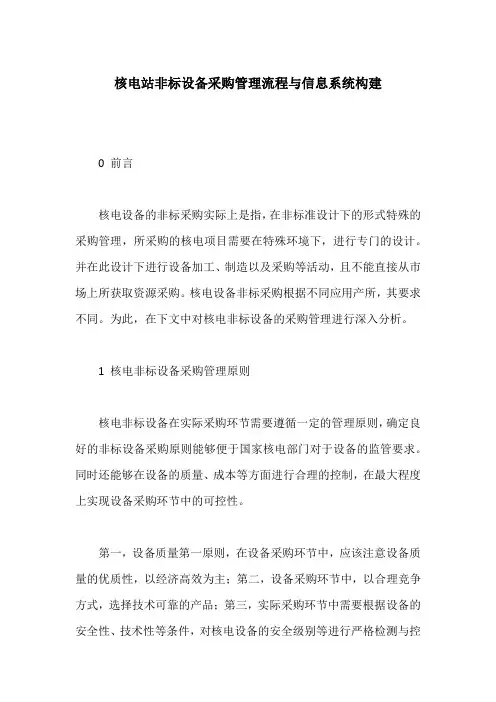 核电站非标设备采购管理流程与信息系统构建

0 前言

核电设备的非标采购实际上是指，在非标准设计下的形式特殊的采购管理，所采购的核电项目需要在特殊环境下，进行专门的设计。并在此设计下进行设备加工、制造以及采购等活动，且不能直接从市场上所获取资源采购。核电设备非标采购根据不同应用产所，其要求不同。为此，在下文中对核电非标设备的采购管理进行深入分析。

1 核电非标设备采购管理原则

核电非标设备在实际采购环节需要遵循一定的管理原则，确定良好的非标设备采购原则能够便于国家核电部门对于设备的监管要求。同时还能够在设备的质量、成本等方面进行合理的控制，在最大程度上实现设备采购环节中的可控性。

第一，设备质量第一原则，在设备采购环节中，应该注意设备质量的优质性，以经济高效为主；第二，设备采购环节中，以合理竞争方式，选择技术可靠的产品；第三，实际采购环节中需要根据设备的安全性、技术性等条件，对核电设备的安全级别等进行严格检测与控